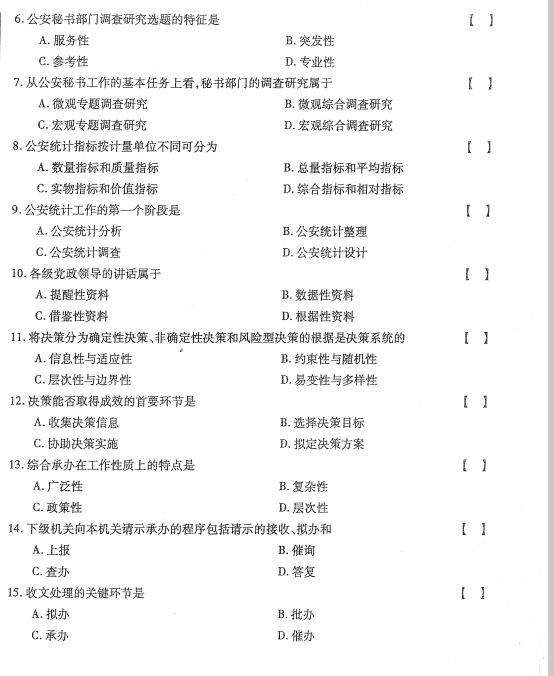 6. 公安秘书部门调查研究选题的特征是 【 】

A. 服务性 B. 突发性

C. 参考性 D. 专业性

7. 从公安秘书工作的基本任务上看，秘书部门的调查研究属于 【 】

A. 微观专题调查研究 B. 微观综合调查研究

C. 宏观专题调查研究 D. 宏观综合调查研究

8. 公安统计指标按计量单位不同可分为 【 】

A. 数量指标和质量指标 B. 总量指标和平均指标

C. 实物指标和价值指标 D. 综合指标和相对指标

9. 公安统计工作的第一个阶段是 【 】

A. 公安统计分析 B. 公安统计整理

C. 公安统计调查 D. 公安统计设计

10. 各级党政领导的讲话属于 【 】

A. 提醒性资料 B. 数据性资料

C. 借鉴性资料 D. 根据性资料

11. 将决策分为确定性决策、非确定性决策和风险型决策的根据是决策系统的 【 】

A. 信息性与适应性 B. 约束性与随机性

C. 层次性与边界性 D. 易变性与多样性

12. 决策能否取得成效的首要环节是 【 】

A. 收集决策信息 B. 选择决策目标

C. 协助决策实施 D. 拟定决策方案

13. 综合承办在工作性质上的特点是 【 】

A. 广泛性 B. 复杂性

C. 政策性 D. 层次性

14. 下级机关向本机关请示承办的程序包括请示的接收、拟办和 【 】

A. 上报 B. 催询

C. 查办 D. 答复

15. 收文处理的关键环节是 【 】

A. 拟办 B. 批办

C. 承办 D. 催办